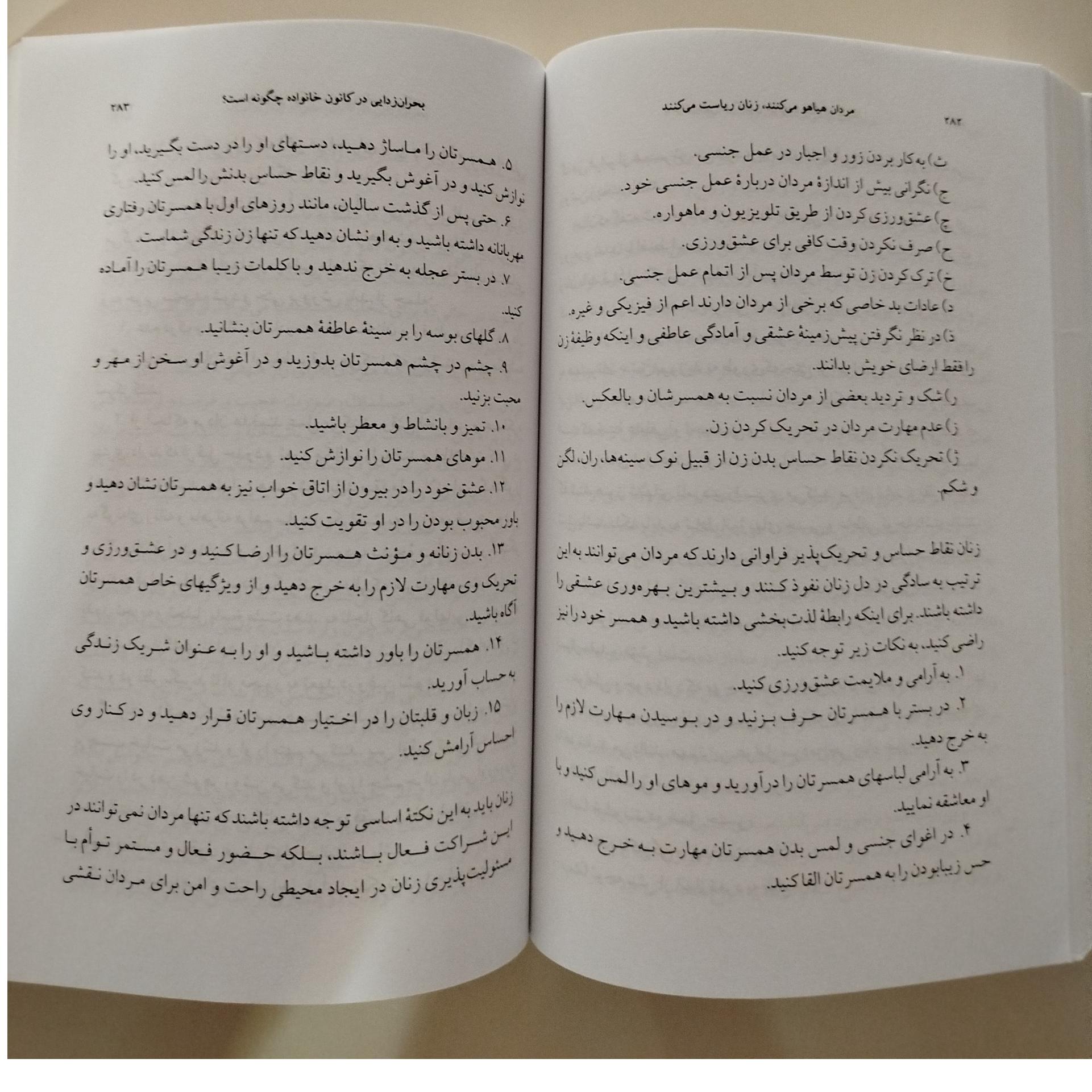 مردان هیاهو می‌کنند، زنان ریاست می‌کنند

۲۸۲

ث) به کار بردن زور و اجبار در عمل جنسی.

ج) نگرانی بیش از اندازهٔ مردان دربارهٔ عمل جنسی خود.

چ) عشق‌ورزی کردن از طریق تلویزیون و ماهواره.

ح) صرف نکردن وقت کافی برای عشق‌ورزی.

خ) ترک کردن زن توسط مردان پس از اتمام عمل جنسی.

د) عادات بد خاصی که برخی از مردان دارند اعم از فیزیکی و غیره.

ذ) در نظر نگرفتن پیش‌زمینهٔ عشقی و آمادگی عاطفی و اینکه وظیفهٔ زن را فقط ارضای خویش بدانند.

ر) شک و تردید بعضی از مردان نسبت به همسرشان و بالعکس.

ز) عدم مهارت مردان در تحریک کردن زن.

ژ) تحریک نکردن نقاط حساس بدن زن از قبیل نوک سینه‌ها، ران، لگن و شکم.

زنان نقاط حساس و تحریک‌پذیر فراوانی دارند که مردان می‌توانند به این ترتیب به سادگی در دل زنان نفوذ کنند و بیشترین بهره‌وری عشقی را داشته باشند. برای اینکه رابطهٔ لذت‌بخشی داشته باشید و همسر خود را نیز راضی کنید، به نکات زیر توجه کنید.

۱. به آرامی و ملایمت عشق‌ورزی کنید.

۲. در بستر با همسرتان حرف بزنید و در بوسیدن مهارت لازم را به خرج دهید.

۳. به آرامی لباسهای همسرتان را درآورید و موهای او را لمس کنید و با او معاشقه نمایید.

۴. در اغوای جنسی و لمس بدن همسرتان مهارت به خرج دهید و حس زیبابودن را به همسرتان القا کنید.

بحران‌زدایی در کانون خانواده چگونه است؟

۲۸۳

۵. همسرتان را ماساژ دهید، دستهای او را در دست بگیرید، او را نوازش کنید و در آغوش بگیرید و نقاط حساس بدنش را لمس کنید.

۶. حتی پس از گذشت سالیان، مانند روزهای اول با همسرتان رفتاری مهربانانه داشته باشید و به او نشان دهید که تنها زن زندگی شماست.

۷. در بستر عجله به خرج ندهید و با کلمات زیبا همسرتان را آماده کنید.

۸. گلهای بوسه را بر سینهٔ عاطفهٔ همسرتان بنشانید.

۹. چشم در چشم همسرتان بدوزید و در آغوش او سخن از مهر و محبت بزنید.

۱۰. تمیز و بانشاط و معطر باشید.

۱۱. موهای همسرتان را نوازش کنید.

۱۲. عشق خود را در بیرون از اتاق خواب نیز به همسرتان نشان دهید و باور محبوب بودن را در او تقویت کنید.

۱۳. بدن زنانه و مؤنث همسرتان را ارضا کنید و در عشق‌ورزی و تحریک وی مهارت لازم را به خرج دهید و از ویژگیهای خاص همسرتان آگاه باشید.

۱۴. همسرتان را باور داشته باشید و او را به عنوان شریک زندگی به حساب آورید.

۱۵. زبان و قلبتان را در اختیار همسرتان قرار دهید و در کنار وی احساس آرامش کنید.

زنان باید به این نکتهٔ اساسی توجه داشته باشند که تنها مردان نمی‌توانند در این شراکت فعال باشند، بلکه حضور فعال و مستمر توأم با مسئولیت‌پذیری زنان در ایجاد محیطی راحت و امن برای مردان نقشی